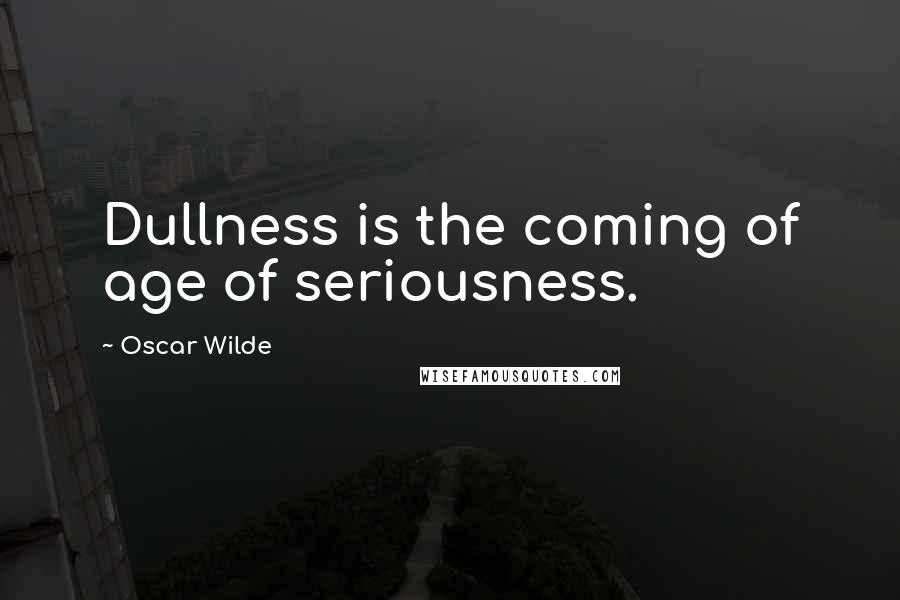 Dullness is the coming of age of seriousness.

~ Oscar Wilde

WISEFAMOUSQUOTES.COM